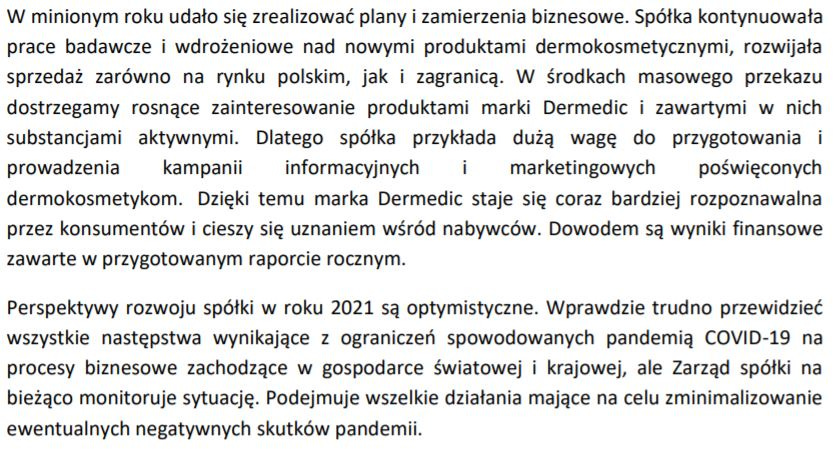 W minionym roku udało się zrealizować plany i zamierzenia biznesowe. Spółka kontynuowała prace badawcze i wdrożeniowe nad nowymi produktami dermokosmetycznymi, rozwijała sprzedaż zarówno na rynku polskim, jak i zagranicą. W środkach masowego przekazu dostrzegamy rosnące zainteresowanie produktami marki Dermedic i zawartymi w nich substancjami aktywnymi. Dlatego spółka przykłada dużą wagę do przygotowania i prowadzenia kampanii informacyjnych i marketingowych poświęconych dermokosmetykom. Dzięki temu marka Dermedic staje się coraz bardziej rozpoznawalna przez konsumentów i cieszy się uznaniem wśród nabywców. Dowodem są wyniki finansowe zawarte w przygotowanym raporcie rocznym.

Perspektywy rozwoju spółki w roku 2021 są optymistyczne. Wprawdzie trudno przewidzieć wszystkie następstwa wynikające z ograniczeń spowodowanych pandemią COVID-19 na procesy biznesowe zachodzące w gospodarce światowej i krajowej, ale Zarząd spółki na bieżąco monitoruje sytuację. Podejmuje wszelkie działania mające na celu zminimalizowanie ewentualnych negatywnych skutków pandemii.